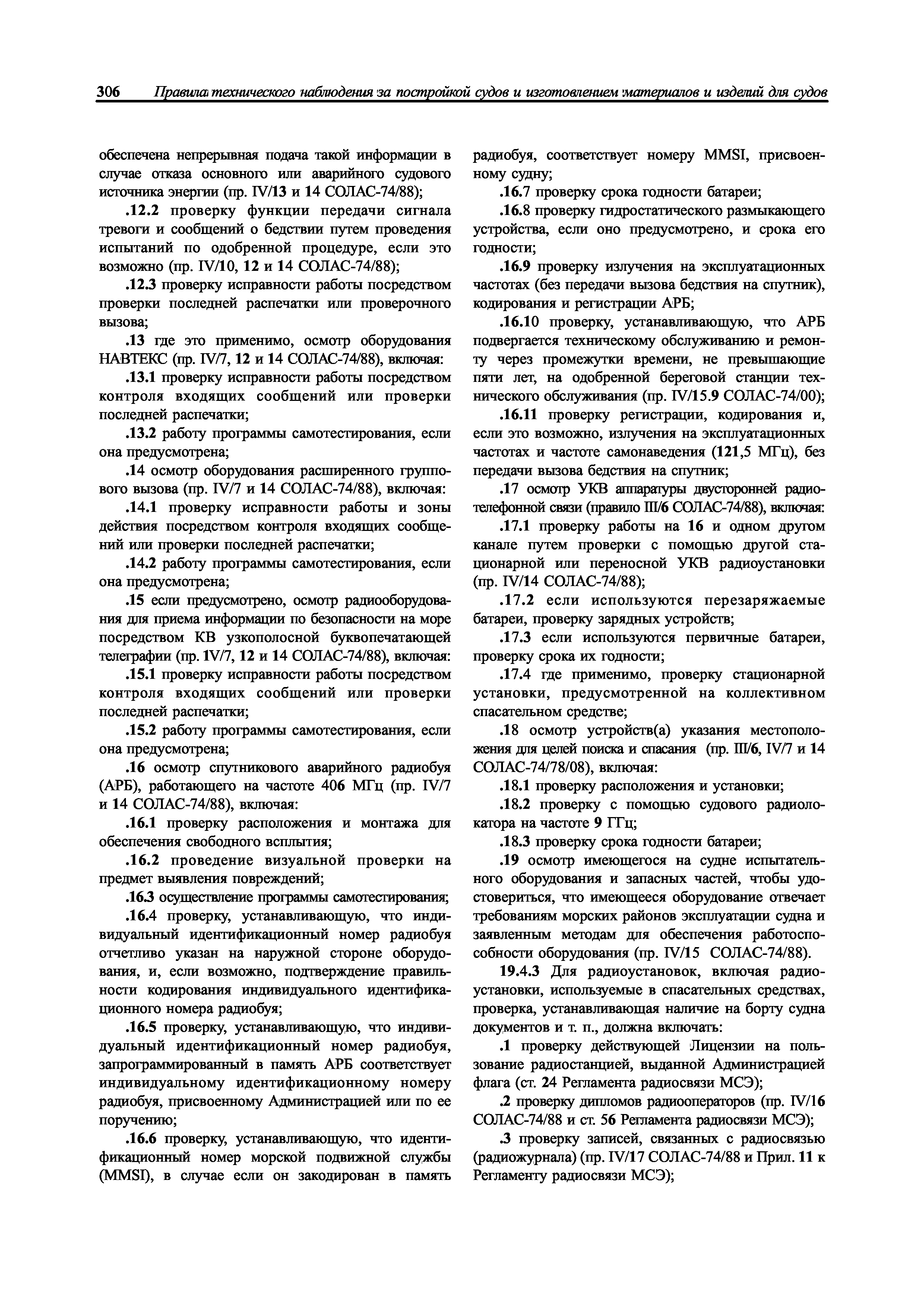 306 Правила технического наблюдения за постройкой судов и изготовлением материалов и изделий для судов

обеспечена непрерывная подача такой информации в случае отказа основного или аварийного судового источника энергии (пр. IV/13 и 14 СОЛАС-74/88);

.12.2 проверку функции передачи сигнала тревоги и сообщений о бедствии путем проведения испытаний по одобренной процедуре, если это возможно (пр. IV/10, 12 и 14 СОЛАС-74/88);

.12.3 проверку исправности работы посредством проверки последней распечатки или проверочного вызова;

.13 где это применимо, осмотр оборудования НАВТЕКС (пр. IV/7, 12 и 14 СОЛАС-74/88), включая:

.13.1 проверку исправности работы посредством контроля входящих сообщений или проверки последней распечатки;

.13.2 работу программы самотестирования, если она предусмотрена;

.14 осмотр оборудования расширенного группового вызова (пр. IV/7 и 14 СОЛАС-74/88), включая:

.14.1 проверку исправности работы и зоны действия посредством контроля входящих сообщений или проверки последней распечатки;

.14.2 работу программы самотестирования, если она предусмотрена;

.15 если предусмотрено, осмотр радиооборудования для приема информации по безопасности на море посредством КВ узкополосной буквопечатающей телеграфии (пр. IV/7, 12 и 14 СОЛАС-74/88), включая:

.15.1 проверку исправности работы посредством контроля входящих сообщений или проверки последней распечатки;

.15.2 работу программы самотестирования, если она предусмотрена;

.16 осмотр спутникового аварийного радиобуя (АРБ), работающего на частоте 406 МГц (пр. IV/7 и 14 СОЛАС-74/88), включая:

.16.1 проверку расположения и монтажа для обеспечения свободного всплытия;

.16.2 проведение визуальной проверки на предмет выявления повреждений;

.16.3 осуществление программы самотестирования;

.16.4 проверку, устанавливающую, что индивидуальный идентификационный номер радиобуя отчетливо указан на наружной стороне оборудования, и, если возможно, подтверждение правильности кодирования индивидуального идентификационного номера радиобуя;

.16.5 проверку, устанавливающую, что индивидуальный идентификационный номер радиобуя, запрограммированный в память АРБ соответствует индивидуальному идентификационному номеру радиобуя, присвоенному Администрацией или по ее поручению;

.16.6 проверку, устанавливающую, что идентификационный номер морской подвижной службы (MMSI), в случае если он закодирован в память радиобуя, соответствует номеру MMSI, присвоенному судну;

.16.7 проверку срока годности батареи;

.16.8 проверку гидростатического размыкающего устройства, если оно предусмотрено, и срока его годности;

.16.9 проверку излучения на эксплуатационных частотах (без передачи вызова бедствия на спутник), кодирования и регистрации АРБ;

.16.10 проверку, устанавливающую, что АРБ подвергается техническому обслуживанию и ремонту через промежутки времени, не превышающие пяти лет, на одобренной береговой станции технического обслуживания (пр. IV/15.9 СОЛАС-74/00);

.16.11 проверку регистрации, кодирования и, если это возможно, излучения на эксплуатационных частотах и частоте самонаведения (121,5 МГц), без передачи вызова бедствия на спутник;

.17 осмотр УКВ аппаратуры двусторонней радиотелефонной связи (правило III/6 СОЛАС-74/88), включая:

.17.1 проверку работы на 16 и одном другом канале путем проверки с помощью другой стационарной или переносной УКВ радиоустановки (пр. IV/14 СОЛАС-74/88);

.17.2 если используются перезаряжаемые батареи, проверку зарядных устройств;

.17.3 если используются первичные батареи, проверку срока их годности;

.17.4 где применимо, проверку стационарной установки, предусмотренной на коллективном спасательном средстве;

.18 осмотр устройств(а) указания местоположения для целей поиска и спасания (пр. III/6, IV/7 и 14 СОЛАС-74/78/08), включая:

.18.1 проверку расположения и установки;

.18.2 проверку с помощью судового радиолокатора на частоте 9 ГГц;

.18.3 проверку срока годности батареи;

.19 осмотр имеющегося на судне испытательного оборудования и запасных частей, чтобы удостовериться, что имеющееся оборудование отвечает требованиям морских районов эксплуатации судна и заявленным методам для обеспечения работоспособности оборудования (пр. IV/15 СОЛАС-74/88).

19.4.3 Для радиоустановок, включая радиоустановки, используемые в спасательных средствах, проверка, устанавливающая наличие на борту судна документов и т. п., должна включать:

.1 проверку действующей Лицензии на пользование радиостанцией, выданной Администрацией флага (ст. 24 Регламента радиосвязи МСЭ);

.2 проверку дипломов радиооператоров (пр. IV/16 СОЛАС-74/88 и ст. 56 Регламента радиосвязи МСЭ);

.3 проверку записей, связанных с радиосвязью (радиожурнала) (пр. IV/17 СОЛАС-74/88 и Прил. 11 к Регламенту радиосвязи МСЭ);